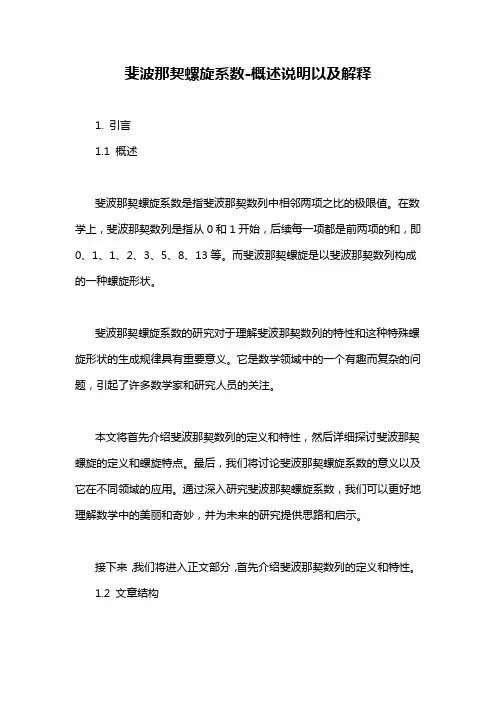 斐波那契螺旋系数-概述说明以及解释

1. 引言

1.1 概述

斐波那契螺旋系数是指斐波那契数列中相邻两项之比的极限值。在数学上，斐波那契数列是指从 0 和 1 开始，后续每一项都是前两项的和，即 0、1、1、2、3、5、8、13 等。而斐波那契螺旋是以斐波那契数列构成的一种螺旋形状。

斐波那契螺旋系数的研究对于理解斐波那契数列的特性和这种特殊螺旋形状的生成规律具有重要意义。它是数学领域中的一个有趣而复杂的问题，引起了许多数学家和研究人员的关注。

本文将首先介绍斐波那契数列的定义和特性，然后详细探讨斐波那契螺旋的定义和螺旋特点。最后，我们将讨论斐波那契螺旋系数的意义以及它在不同领域的应用。通过深入研究斐波那契螺旋系数，我们可以更好地理解数学中的美丽和奇妙，并为未来的研究提供思路和启示。

接下来，我们将进入正文部分，首先介绍斐波那契数列的定义和特性。

1.2 文章结构